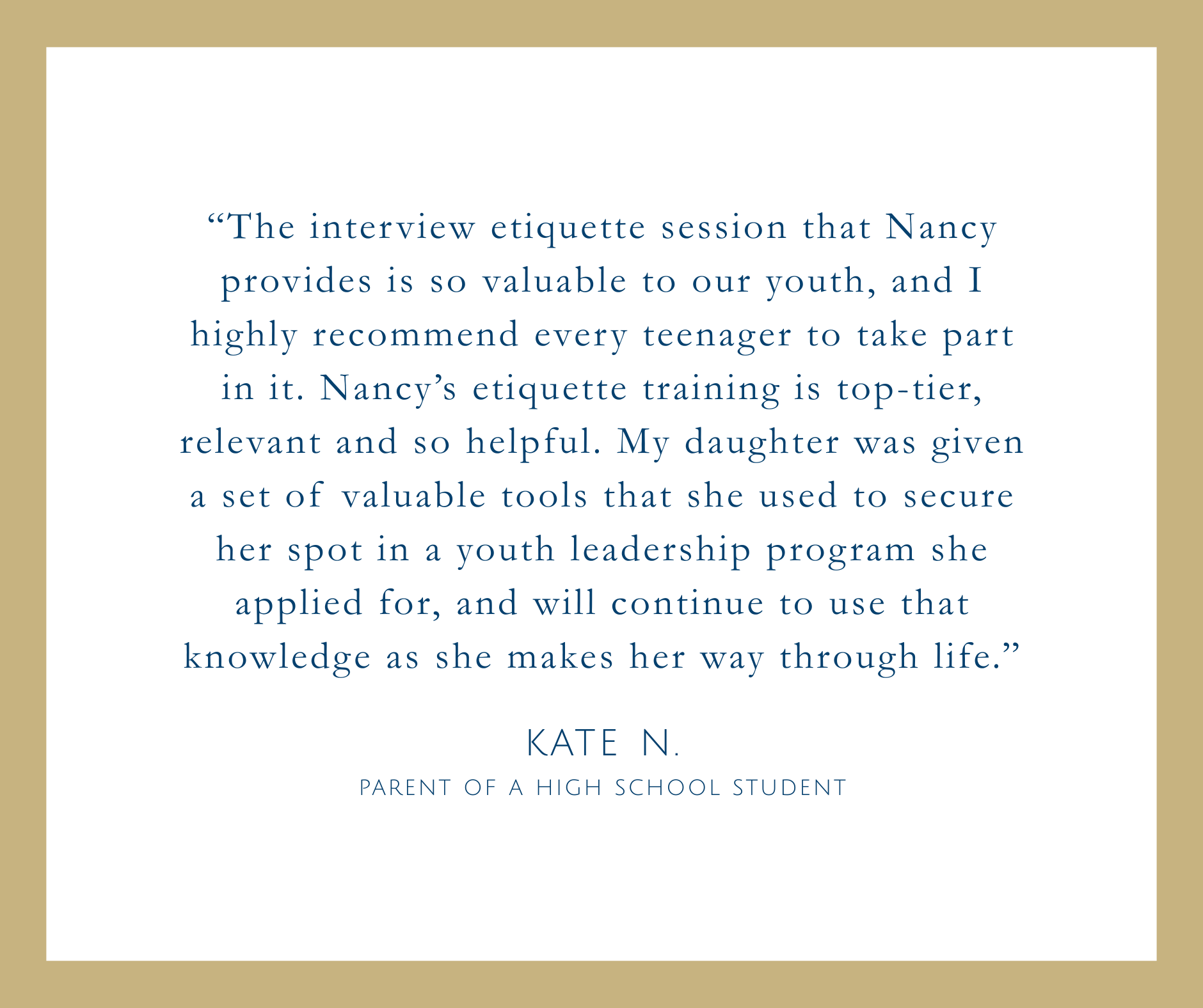 "The interview etiquette session that Nancy provides is so valuable to our youth, and I highly recommend every teenager to take part in it. Nancy's etiquette training is top-tier, relevant and so helpful. My daughter was given a set of valuable tools that she used to secure her spot in a youth leadership program she applied for, and will continue to use that knowledge as she makes her way through life."

KATE N.

PARENT OF A HIGH SCHOOL STUDENT